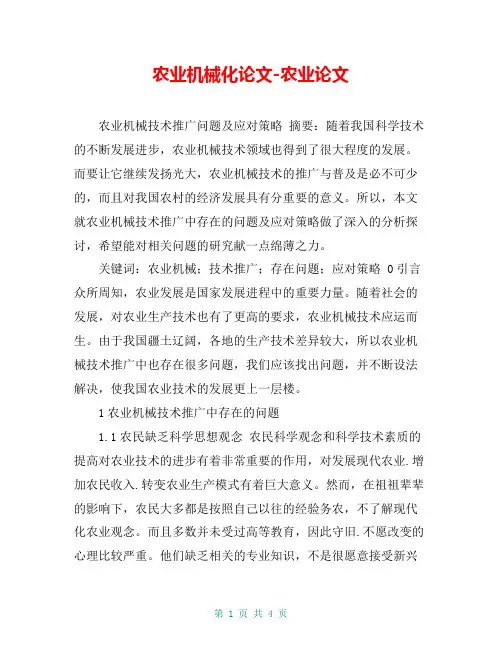 农业机械化论文-农业论文

农业机械技术推广问题及应对策略 摘要：随着我国科学技术的不断发展进步，农业机械技术领域也得到了很大程度的发展。而要让它继续发扬光大，农业机械技术的推广与普及是必不可少的，而且对我国农村的经济发展具有分重要的意义。所以，本文就农业机械技术推广中存在的问题及应对策略做了深入的分析探讨，希望能对相关问题的研究献一点绵薄之力。

关键词：农业机械；技术推广；存在问题；应对策略 0 引言 众所周知，农业发展是国家发展进程中的重要力量。随着社会的发展，对农业生产技术也有了更高的要求，农业机械技术应运而生。由于我国疆土辽阔，各地的生产技术差异较大，所以农业机械技术推广中也存在很多问题，我们应该找出问题，并不断设法解决，使我国农业技术的发展更上一层楼。

1 农业机械技术推广中存在的问题

1.1 农民缺乏科学思想观念 农民科学观念和科学技术素质的提高对农业技术的进步有着非常重要的作用，对发展现代农业.增加农民收入.转变农业生产模式有着巨大意义。然而，在祖祖辈辈的影响下，农民大多都是按照自己以往的经验务农，不了解现代化农业观念。而且多数并未受过高等教育，因此守旧.不愿改变的心理比较严重。他们缺乏相关的专业知识，不是很愿意接受新兴

第 1 页 共 4 页